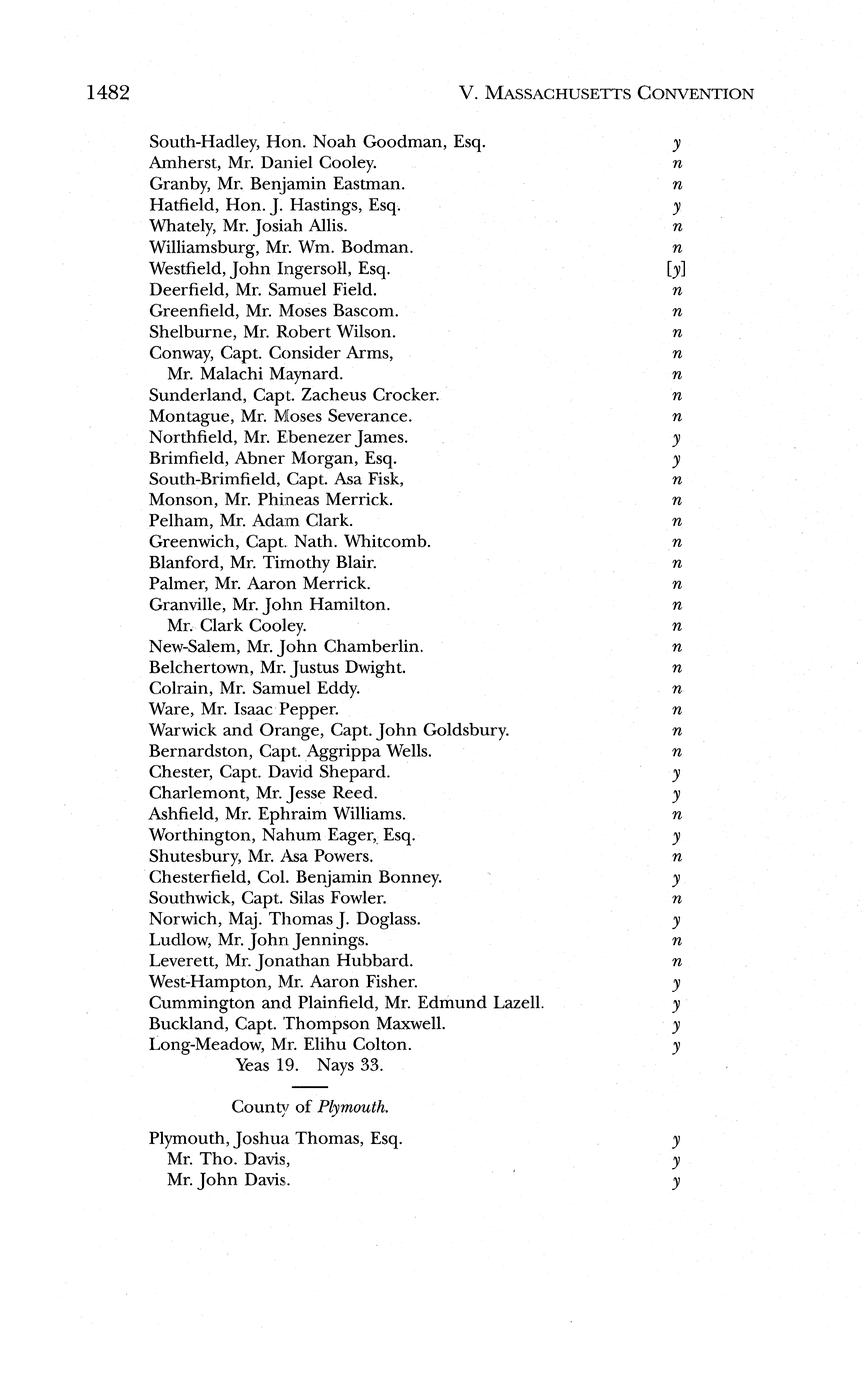 1482 V. MASSACHUSETTS CONVENTION

South-Hadley, Hon. Noah Goodman, Esq. y
Amherst, Mr. Daniel Cooley. n
Granby, Mr. Benjamin Eastman. n
Hatfield, Hon. J. Hastings, Esq. y
Whately, Mr. Josiah Allis. n
Williamsburg, Mr. Wm. Bodman. n
Westfield, John Ingersoll, Esq. [y]
Deerfield, Mr. Samuel Field. n
Greenfield, Mr. Moses Bascom. n
Shelburne, Mr. Robert Wilson. n
Conway, Capt. Consider Arms, n
Mr. Malachi Maynard. n
Sunderland, Capt. Zacheus Crocker. n
Montague, Mr. Moses Severance. n
Northfield, Mr. Ebenezer James. y
Brimfield, Abner Morgan, Esq. y
South-Brimfield, Capt. Asa Fisk, n
Monson, Mr. Phineas Merrick. n
Pelham, Mr. Adam Clark. n
Greenwich, Capt. Nath. Whitcomb. n
Blanford, Mr. Timothy Blair. n
Palmer, Mr. Aaron Merrick. n
Granville, Mr. John Hamilton. n
Mr. Clark Cooley. n
New-Salem, Mr. John Chamberlin. n
Belchertown, Mr. Justus Dwight. n
Colrain, Mr. Samuel Eddy. n
Ware, Mr. Isaac Pepper. n
Warwick and Orange, Capt. John Goldsbury. n
Bernardston, Capt. Aggrippa Wells. n
Chester, Capt. David Shepard. y
Charlemont, Mr. Jesse Reed. y
Ashfield, Mr. Ephraim Williams. n
Worthington, Nahum Eager, Esq. y
Shutesbury, Mr. Asa Powers. n
Chesterfield, Col. Benjamin Bonney. y
Southwick, Capt. Silas Fowler. n
Norwich, Maj. Thomas J. Doglass. y
Ludlow, Mr. John Jennings. n
Leverett, Mr. Jonathan Hubbard. n
West-Hampton, Mr. Aaron Fisher. y
Cummington and Plainfield, Mr. Edmund Lazell. y
Buckland, Capt. Thompson Maxwell. y
Long-Meadow, Mr. Elihu Colton. y
Yeas 19. Nays 33.

County of Plymouth.

Plymouth, Joshua Thomas, Esq. y
Mr. Tho. Davis, y
Mr. John Davis. y